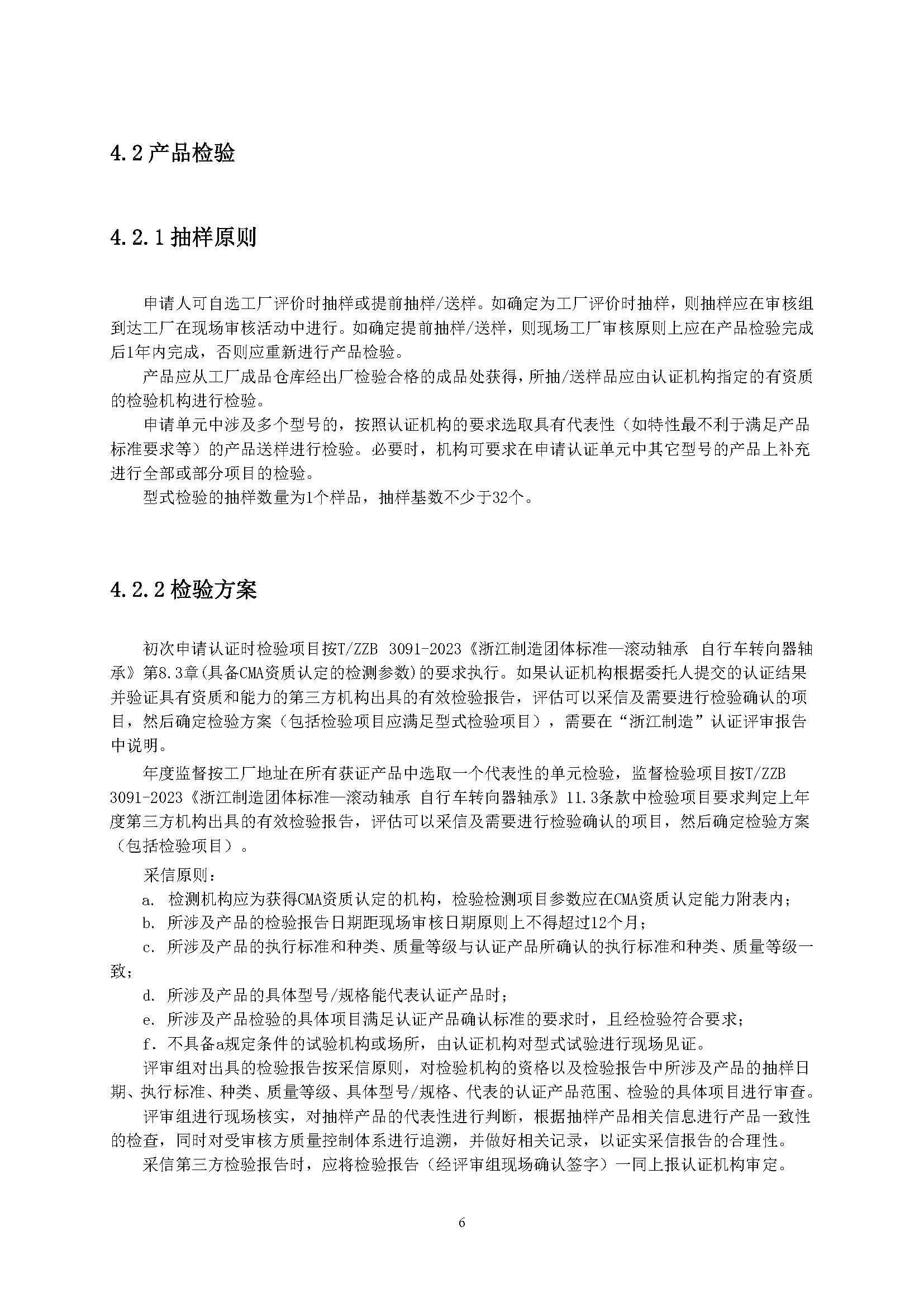 4.2 产品检验

4.2.1 抽样原则

申请人可自选工厂评价时抽样或提前抽样/送样。如确定为工厂评价时抽样，则抽样应在审核组到达工厂在现场审核活动中进行。如确定提前抽样/送样，则现场工厂审核原则上应在产品检验完成后1年内完成，否则应重新进行产品检验。

产品应从工厂成品仓库经出厂检验合格的成品处获得，所抽/送样品应由认证机构指定的有资质的检验机构进行检验。

申请单元中涉及多个型号的，按照认证机构的要求选取具有代表性（如特性最不利于满足产品标准要求等）的产品送样进行检验。必要时，机构可要求在申请认证单元中其它型号的产品上补充进行全部或部分项目的检验。

型式检验的抽样数量为1个样品，抽样基数不少于32个。

4.2.2 检验方案

初次申请认证时检验项目按T/ZZB 3091-2023《浙江制造团体标准—滚动轴承 自行车转向器轴承》第8.3章(具备CMA资质认定的检测参数)的要求执行。如果认证机构根据委托人提交的认证结果并验证具有资质和能力的第三方机构出具的有效检验报告，评估可以采信及需要进行检验确认的项目，然后确定检验方案（包括检验项目应满足型式检验项目），需要在“浙江制造”认证评审报告中说明。

年度监督按工厂地址在所有获证产品中选取一个代表性的单元检验，监督检验项目按T/ZZB 3091-2023《浙江制造团体标准—滚动轴承 自行车转向器轴承》11.3条款中检验项目要求判定上年度第三方机构出具的有效检验报告，评估可以采信及需要进行检验确认的项目，然后确定检验方案（包括检验项目）。

采信原则：

a. 检测机构应为获得CMA资质认定的机构，检验检测项目参数应在CMA资质认定能力附表内；

b. 所涉及产品的检验报告日期距现场审核日期原则上不得超过12个月；

c. 所涉及产品的执行标准和种类、质量等级与认证产品所确认的执行标准和种类、质量等级一致；

d. 所涉及产品的具体型号/规格能代表认证产品时；

e. 所涉及产品检验的具体项目满足认证产品确认标准的要求时，且经检验符合要求；

f. 不具备a规定条件的试验机构或场所，由认证机构对型式试验进行现场见证。

评审组对出具的检验报告按采信原则，对检验机构的资格以及检验报告中所涉及产品的抽样日期、执行标准、种类、质量等级、具体型号/规格、代表的认证产品范围、检验的具体项目进行审查。

评审组进行现场核实，对抽样产品的代表性进行判断，根据抽样产品相关信息进行产品一致性的检查，同时对受审核方质量控制体系进行追溯，并做好相关记录，以证实采信报告的合理性。

采信第三方检验报告时，应将检验报告（经评审组现场确认签字）一同上报认证机构审定。

6